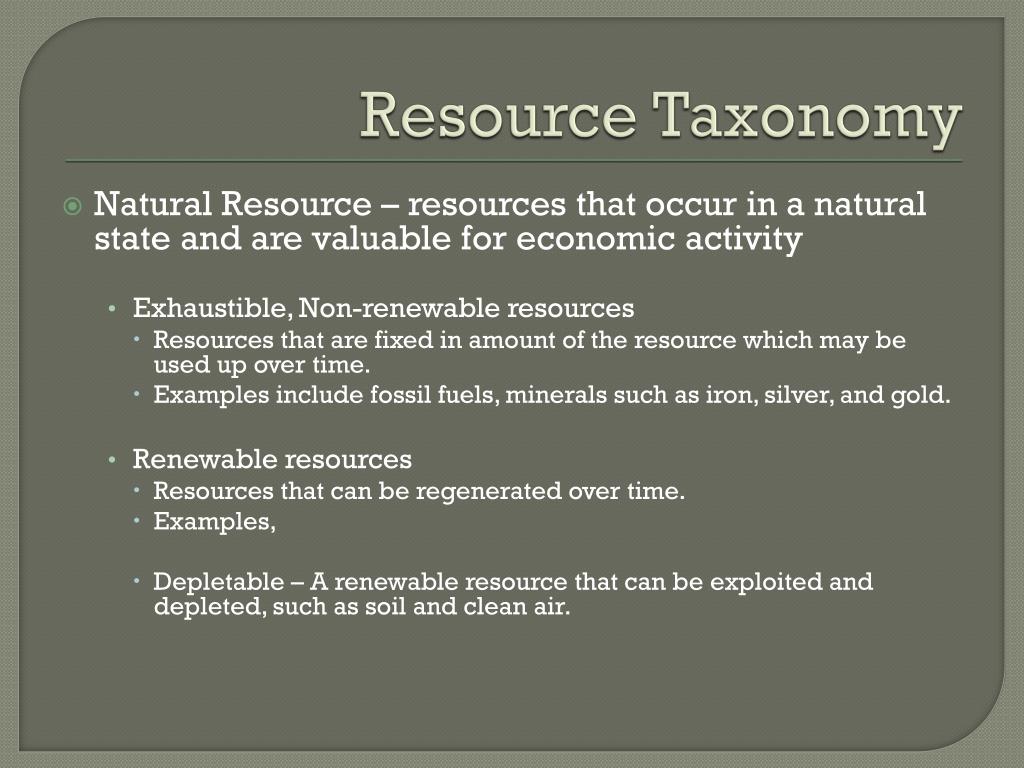 Resource Taxonomy

Natural Resource – resources that occur in a natural state and are valuable for economic activity

• Exhaustible, Non-renewable resources
  • Resources that are fixed in amount of the resource which may be used up over time.
  • Examples include fossil fuels, minerals such as iron, silver, and gold.

• Renewable resources
  • Resources that can be regenerated over time.
  • Examples,

  • Depletable – A renewable resource that can be exploited and depleted, such as soil and clean air.